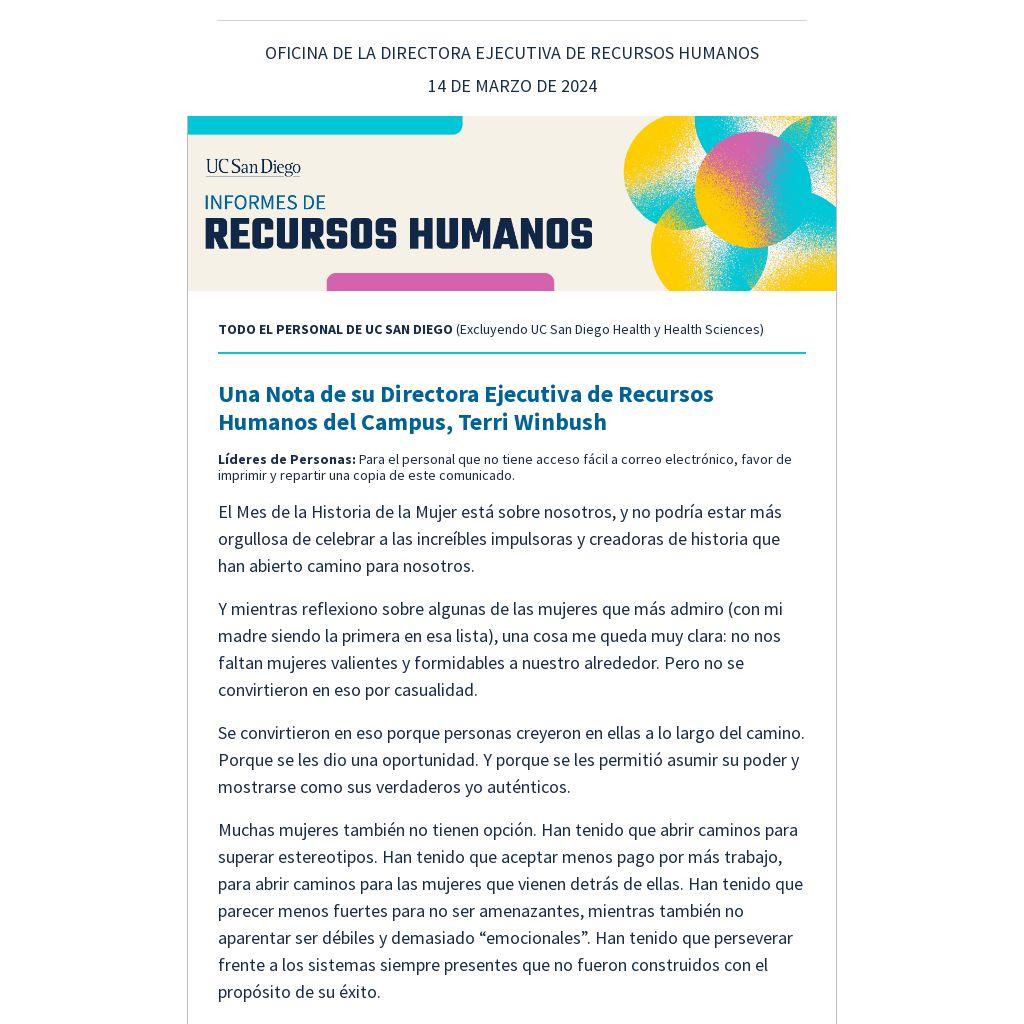 OFICINA DE LA DIRECTORA EJECUTIVA DE RECURSOS HUMANOS

14 DE MARZO DE 2024

UC San Diego

INFORMES DE

RECURSOS HUMANOS

TODO EL PERSONAL DE UC SAN DIEGO (Excluyendo UC San Diego Health y Health Sciences)

Una Nota de su Directora Ejecutiva de Recursos Humanos del Campus, Terri Winbush

Líderes de Personas: Para el personal que no tiene acceso fácil a correo electrónico, favor de imprimir y repartir una copia de este comunicado.

El Mes de la Historia de la Mujer está sobre nosotros, y no podría estar más orgullosa de celebrar a las increíbles impulsoras y creadoras de historia que han abierto camino para nosotros.

Y mientras reflexiono sobre algunas de las mujeres que más admiro (con mi madre siendo la primera en esa lista), una cosa me queda muy clara: no nos faltan mujeres valientes y formidables a nuestro alrededor. Pero no se convirtieron en eso por casualidad.

Se convirtieron en eso porque personas creyeron en ellas a lo largo del camino. Porque se les dio una oportunidad. Y porque se les permitió asumir su poder y mostrarse como sus verdaderos yo auténticos.

Muchas mujeres también no tienen opción. Han tenido que abrir caminos para superar estereotipos. Han tenido que aceptar menos pago por más trabajo, para abrir caminos para las mujeres que vienen detrás de ellas. Han tenido que parecer menos fuertes para no ser amenazantes, mientras también no aparentar ser débiles y demasiado “emocionales”. Han tenido que perseverar frente a los sistemas siempre presentes que no fueron construidos con el propósito de su éxito.